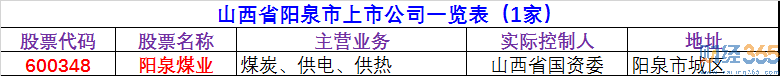 山西省阳泉市上市公司一览表（1家）

| 股票代码 | 股票名称 | 主营业务 | 实际控制人 | 地址 |
|---|---|---|---|---|
| 600348 | 阳泉煤业 | 煤炭、供电、供热 | 山西省国资委 | 阳泉市城区 |

财经365